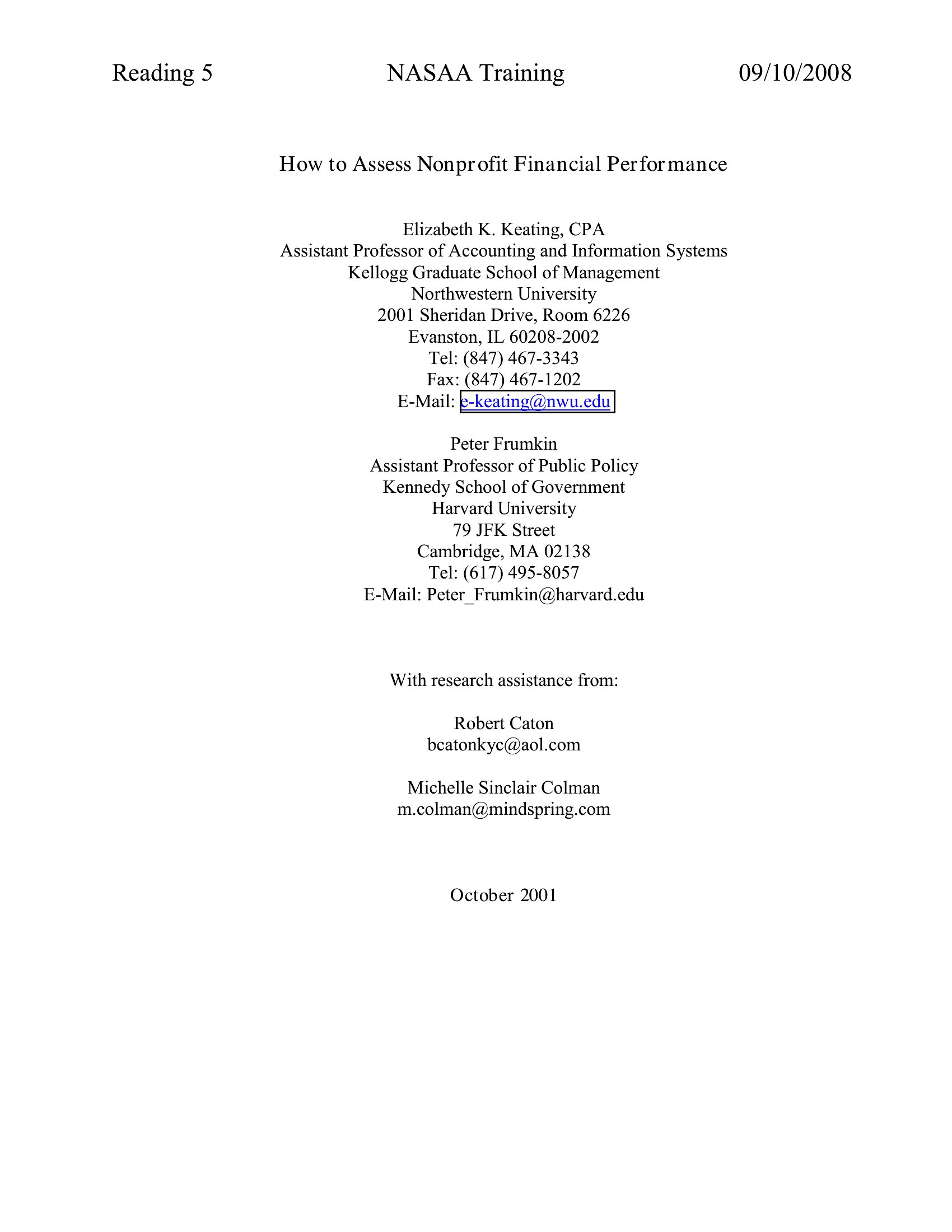 Reading 5 NASAA Training 09/10/2008

How to Assess Nonprofit Financial Performance

Elizabeth K. Keating, CPA
Assistant Professor of Accounting and Information Systems
Kellogg Graduate School of Management
Northwestern University
2001 Sheridan Drive, Room 6226
Evanston, IL 60208-2002
Tel: (847) 467-3343
Fax: (847) 467-1202
E-Mail: e-keating@nwu.edu

Peter Frumkin
Assistant Professor of Public Policy
Kennedy School of Government
Harvard University
79 JFK Street
Cambridge, MA 02138
Tel: (617) 495-8057
E-Mail: Peter_Frumkin@harvard.edu

With research assistance from:

Robert Caton
bcatonkyc@aol.com

Michelle Sinclair Colman
m.colman@mindspring.com

October 2001